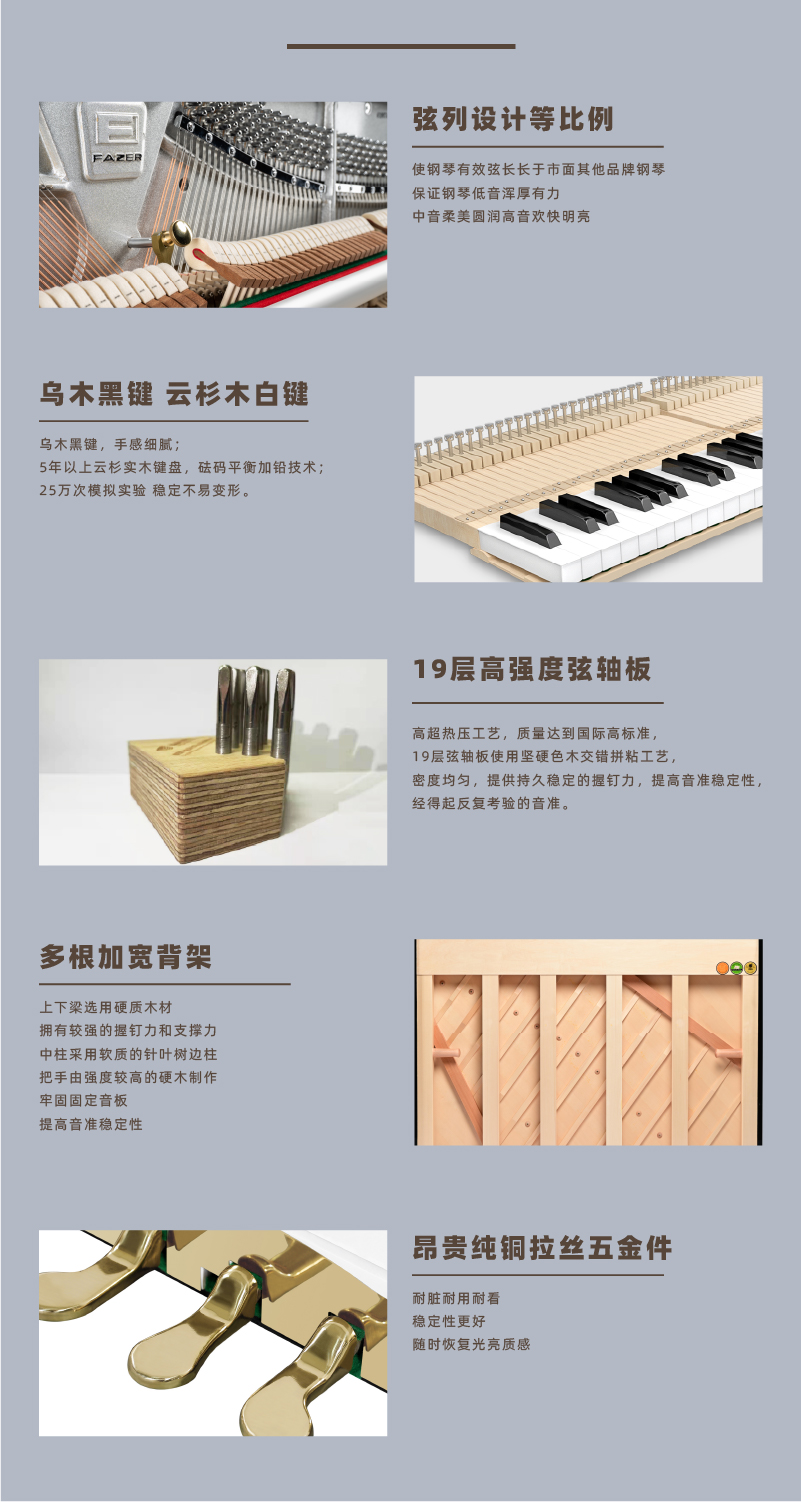 FAZER

弦列设计等比例

使钢琴有效弦长长于市面其他品牌钢琴
保证钢琴低音浑厚有力
中音柔美圆润高音欢快明亮

乌木黑键 云杉木白键

乌木黑键，手感细腻；
5年以上云杉实木键盘，砝码平衡加铅技术；
25万次模拟实验 稳定不易变形。

19层高强度弦轴板

高超热压工艺，质量达到国际高标准，
19层弦轴板使用坚硬色木交错拼粘工艺，
密度均匀，提供持久稳定的握钉力，提高音准稳定性，
经得起反复考验的音准。

多根加宽背架

上下梁选用硬质木材
拥有较强的握钉力和支撑力
中柱采用软质的针叶树边柱
把手由强度较高的硬木制作
牢固固定音板
提高音准稳定性

昂贵纯铜拉丝五金件

耐脏耐用耐看
稳定性更好
随时恢复光亮质感